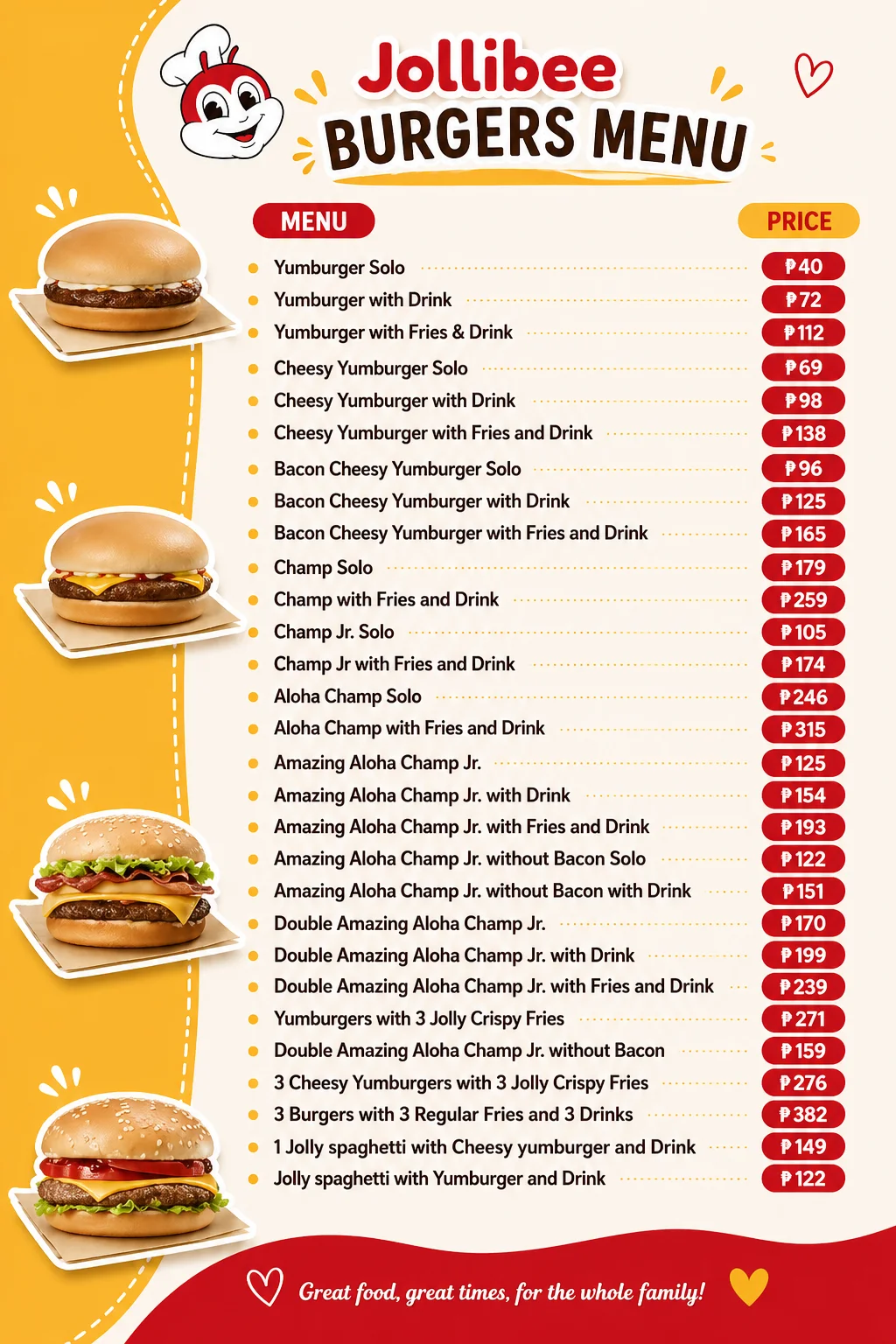 Jollibee
BURGERS MENU

| MENU | PRICE |
|---|---|
| Yumburger Solo | ₱40 |
| Yumburger with Drink | ₱72 |
| Yumburger with Fries & Drink | ₱112 |
| Cheesy Yumburger Solo | ₱69 |
| Cheesy Yumburger with Drink | ₱98 |
| Cheesy Yumburger with Fries and Drink | ₱138 |
| Bacon Cheesy Yumburger Solo | ₱96 |
| Bacon Cheesy Yumburger with Drink | ₱125 |
| Bacon Cheesy Yumburger with Fries and Drink | ₱165 |
| Champ Solo | ₱179 |
| Champ with Fries and Drink | ₱259 |
| Champ Jr. Solo | ₱105 |
| Champ Jr with Fries and Drink | ₱174 |
| Aloha Champ Solo | ₱246 |
| Aloha Champ with Fries and Drink | ₱315 |
| Amazing Aloha Champ Jr. | ₱125 |
| Amazing Aloha Champ Jr. with Drink | ₱154 |
| Amazing Aloha Champ Jr. with Fries and Drink | ₱193 |
| Amazing Aloha Champ Jr. without Bacon Solo | ₱122 |
| Amazing Aloha Champ Jr. without Bacon with Drink | ₱151 |
| Double Amazing Aloha Champ Jr. | ₱170 |
| Double Amazing Aloha Champ Jr. with Drink | ₱199 |
| Double Amazing Aloha Champ Jr. with Fries and Drink | ₱239 |
| Yumburgers with 3 Jolly Crispy Fries | ₱271 |
| Double Amazing Aloha Champ Jr. without Bacon | ₱159 |
| 3 Cheesy Yumburgers with 3 Jolly Crispy Fries | ₱276 |
| 3 Burgers with 3 Regular Fries and 3 Drinks | ₱382 |
| 1 Jolly spaghetti with Cheesy yumburger and Drink | ₱149 |
| Jolly spaghetti with Yumburger and Drink | ₱122 |

Great food, great times, for the whole family!